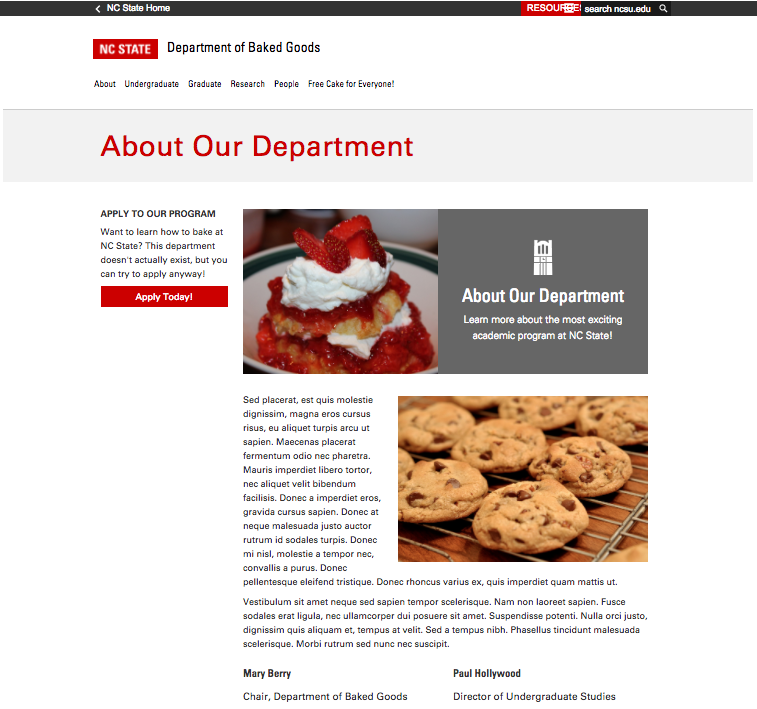 NC State Home

RESOURCES

search ncsu.edu

NC STATE

Department of Baked Goods

About Undergraduate Graduate Research People Free Cake for Everyone!

About Our Department

APPLY TO OUR PROGRAM

Want to learn how to bake at NC State? This department doesn't actually exist, but you can try to apply anyway!

Apply Today!

About Our Department

Learn more about the most exciting academic program at NC State!

Sed placerat, est quis molestie dignissim, magna eros cursus risus, eu aliquet turpis arcu ut sapien. Maecenas placerat fermentum odio nec pharetra. Mauris imperdiet libero tortor, nec aliquet velit bibendum facilisis. Donec a imperdiet eros, gravida cursus sapien. Donec at neque malesuada justo auctor rutrum id sodales turpis. Donec mi nisl, molestie a tempor nec, convallis a purus. Donec pellentesque eleifend tristique. Donec rhoncus varius ex, quis imperdiet quam mattis ut.

Vestibulum sit amet neque sed sapien tempor scelerisque. Nam non laoreet sapien. Fusce sodales erat ligula, nec ullamcorper dui posuere sit amet. Suspendisse potenti. Nulla orci justo, dignissim quis aliquam et, tempus at velit. Sed a tempus nibh. Phasellus tincidunt malesuada scelerisque. Morbi rutrum sed nunc nec suscipit.

Mary Berry

Chair, Department of Baked Goods

Paul Hollywood

Director of Undergraduate Studies